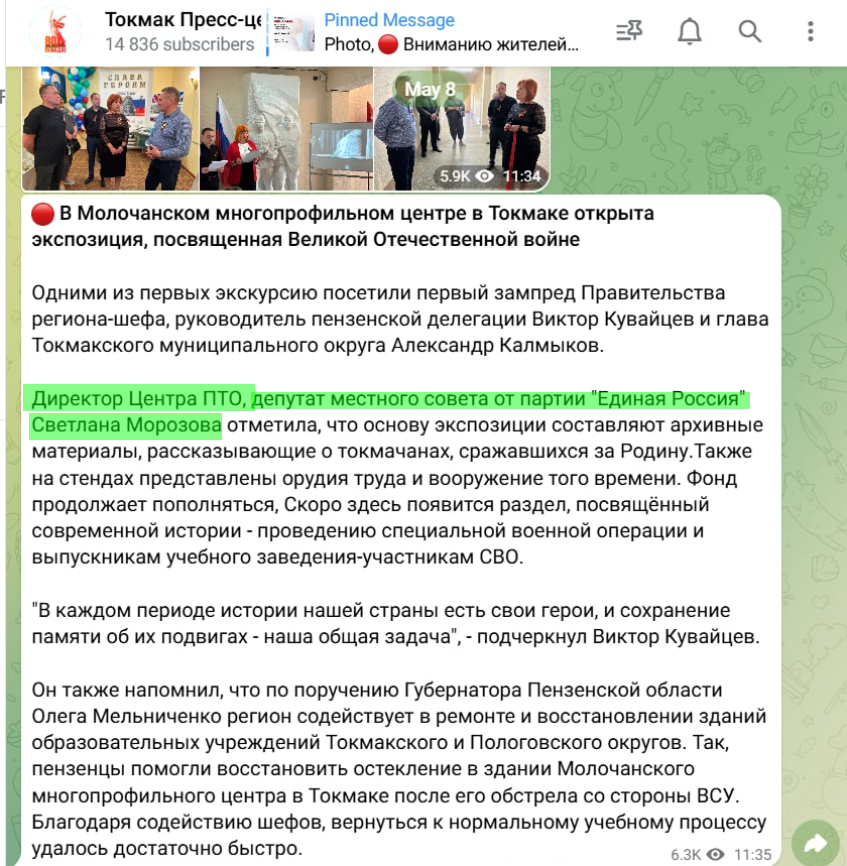 Токмак Пресс-це
14 836 subscribers
Pinned Message
Photo, 🔴 Вниманию жителей...

СЛАВА ГЕРОЯМ
May 8
5.9K 11:34

🔴 В Молочанском многопрофильном центре в Токмаке открыта экспозиция, посвященная Великой Отечественной войне

Одними из первых экскурсию посетили первый зампред Правительства региона-шефа, руководитель пензенской делегации Виктор Кувайцев и глава Токмакского муниципального округа Александр Калмыков.

Директор Центра ПТО, депутат местного совета от партии "Единая Россия" Светлана Морозова отметила, что основу экспозиции составляют архивные материалы, рассказывающие о токмачанах, сражавшихся за Родину.Также на стендах представлены орудия труда и вооружение того времени. Фонд продолжает пополняться, Скоро здесь появится раздел, посвящённый современной истории - проведению специальной военной операции и выпускникам учебного заведения-участникам СВО.

"В каждом периоде истории нашей страны есть свои герои, и сохранение памяти об их подвигах - наша общая задача", - подчеркнул Виктор Кувайцев.

Он также напомнил, что по поручению Губернатора Пензенской области Олега Мельниченко регион содействует в ремонте и восстановлении зданий образовательных учреждений Токмакского и Пологовского округов. Так, пензенцы помогли восстановить остекление в здании Молочанского многопрофильного центра в Токмаке после его обстрела со стороны ВСУ. Благодаря содействию шефов, вернуться к нормальному учебному процессу удалось достаточно быстро.
6.3K 11:35